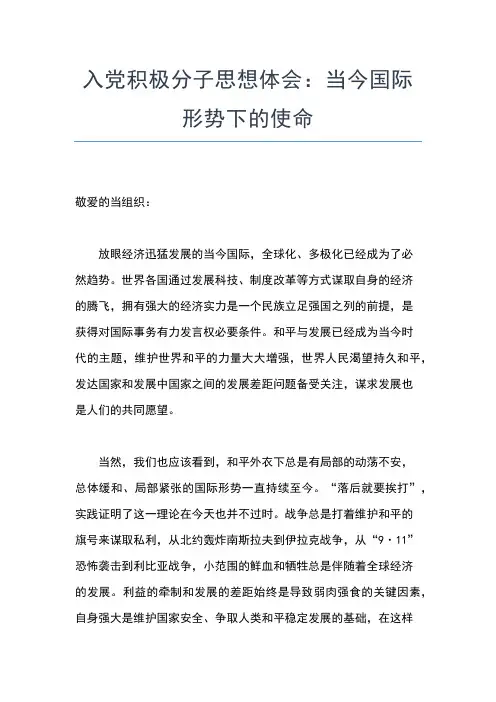 入党积极分子思想体会：当今国际形势下的使命

敬爱的当组织：

放眼经济迅猛发展的当今国际，全球化、多极化已经成为了必然趋势。世界各国通过发展科技、制度改革等方式谋取自身的经济的腾飞，拥有强大的经济实力是一个民族立足强国之列的前提，是获得对国际事务有力发言权必要条件。和平与发展已经成为当今时代的主题，维护世界和平的力量大大增强，世界人民渴望持久和平，发达国家和发展中国家之间的发展差距问题备受关注，谋求发展也是人们的共同愿望。

当然，我们也应该看到，和平外衣下总是有局部的动荡不安，总体缓和、局部紧张的国际形势一直持续至今。“落后就要挨打”，实践证明了这一理论在今天也并不过时。战争总是打着维护和平的旗号来谋取私利，从北约轰炸南斯拉夫到伊拉克战争，从“9·11”恐怖袭击到利比亚战争，小范围的鲜血和牺牲总是伴随着全球经济的发展。利益的牵制和发展的差距始终是导致弱肉强食的关键因素，自身强大是维护国家安全、争取人类和平稳定发展的基础，在这样